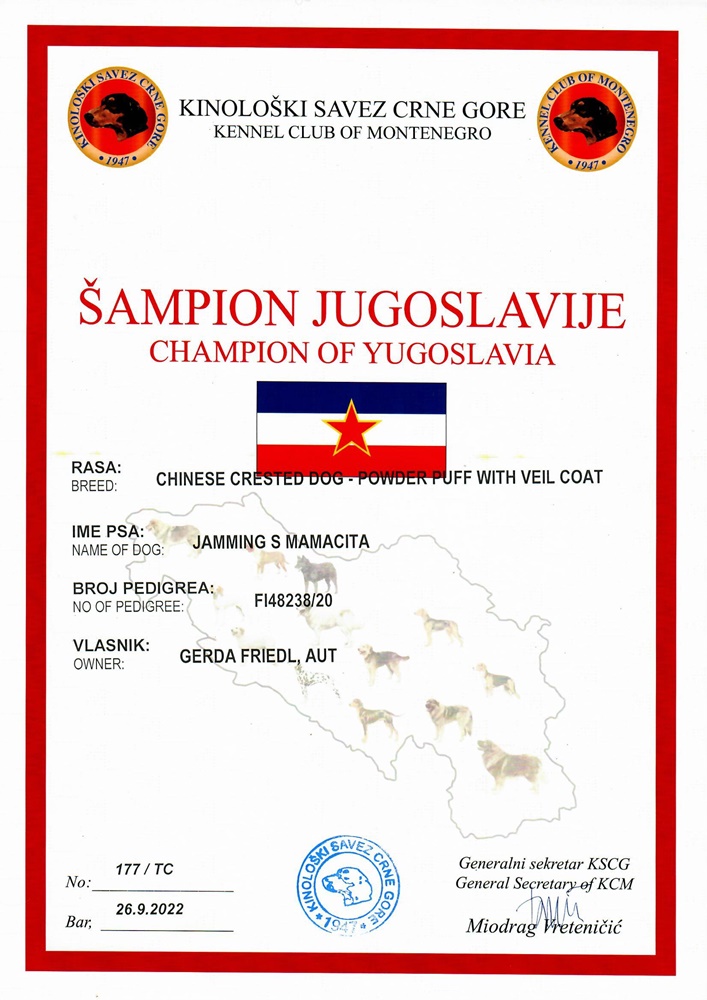 KINOLOŠKI SAVEZ CRNE GORE
1947

KINOLOŠKI SAVEZ CRNE GORE
KENNEL CLUB OF MONTENEGRO

KENNEL CLUB OF MONTENEGRO
1947

ŠAMPION JUGOSLAVIJE
CHAMPION OF YUGOSLAVIA

RASA:
BREED: CHINESE CRESTED DOG - POWDER PUFF WITH VEIL COAT

IME PSA:
NAME OF DOG: JAMMING S MAMACITA

BROJ PEDIGREA:
NO OF PEDIGREE: FI48238/20

VLASNIK:
OWNER: GERDA FRIEDL, AUT

No: 177 / TC

Bar, 26.9.2022

KINOLOŠKI SAVEZ CRNE GORE
1947

Generalni sekretar KSCG
General Secretary of KCM
Miodrag Vreteničić